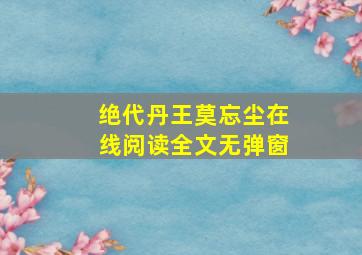 绝代丹王莫忘尘在线阅读全文无弹窗